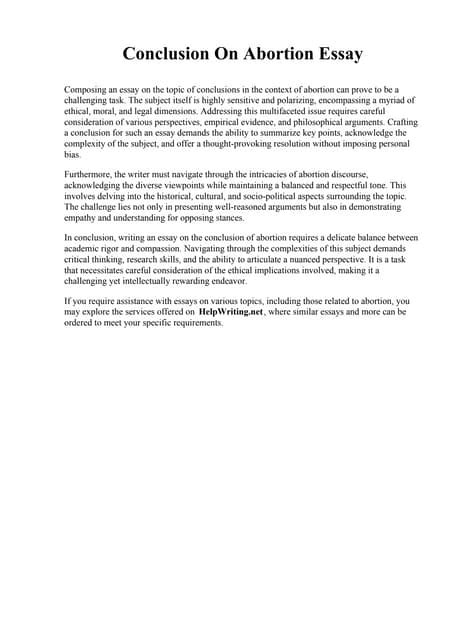 Conclusion On Abortion Essay

Composing an essay on the topic of conclusions in the context of abortion can prove to be a challenging task. The subject itself is highly sensitive and polarizing, encompassing a myriad of ethical, moral, and legal dimensions. Addressing this multifaceted issue requires careful consideration of various perspectives, empirical evidence, and philosophical arguments. Crafting a conclusion for such an essay demands the ability to summarize key points, acknowledge the complexity of the subject, and offer a thought-provoking resolution without imposing personal bias.

Furthermore, the writer must navigate through the intricacies of abortion discourse, acknowledging the diverse viewpoints while maintaining a balanced and respectful tone. This involves delving into the historical, cultural, and socio-political aspects surrounding the topic. The challenge lies not only in presenting well-reasoned arguments but also in demonstrating empathy and understanding for opposing stances.

In conclusion, writing an essay on the conclusion of abortion requires a delicate balance between academic rigor and compassion. Navigating through the complexities of this subject demands critical thinking, research skills, and the ability to articulate a nuanced perspective. It is a task that necessitates careful consideration of the ethical implications involved, making it a challenging yet intellectually rewarding endeavor.

If you require assistance with essays on various topics, including those related to abortion, you may explore the services offered on HelpWriting.net, where similar essays and more can be ordered to meet your specific requirements.